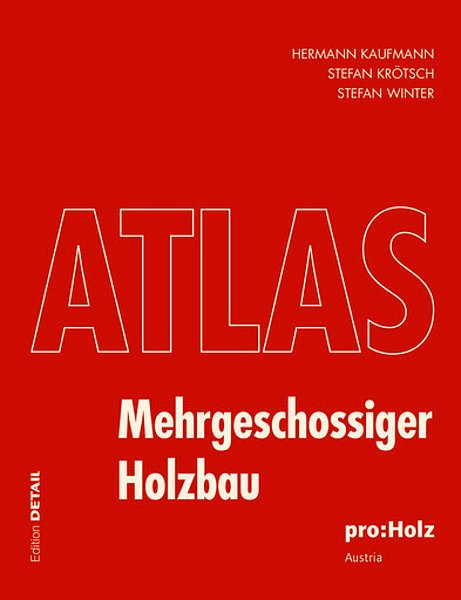 HERMANN KAUFMANN
STEFAN KRÖTSCH
STEFAN WINTER

ATLAS

Mehrgeschossiger Holzbau

Edition DETAIL

pro:Holz
Austria